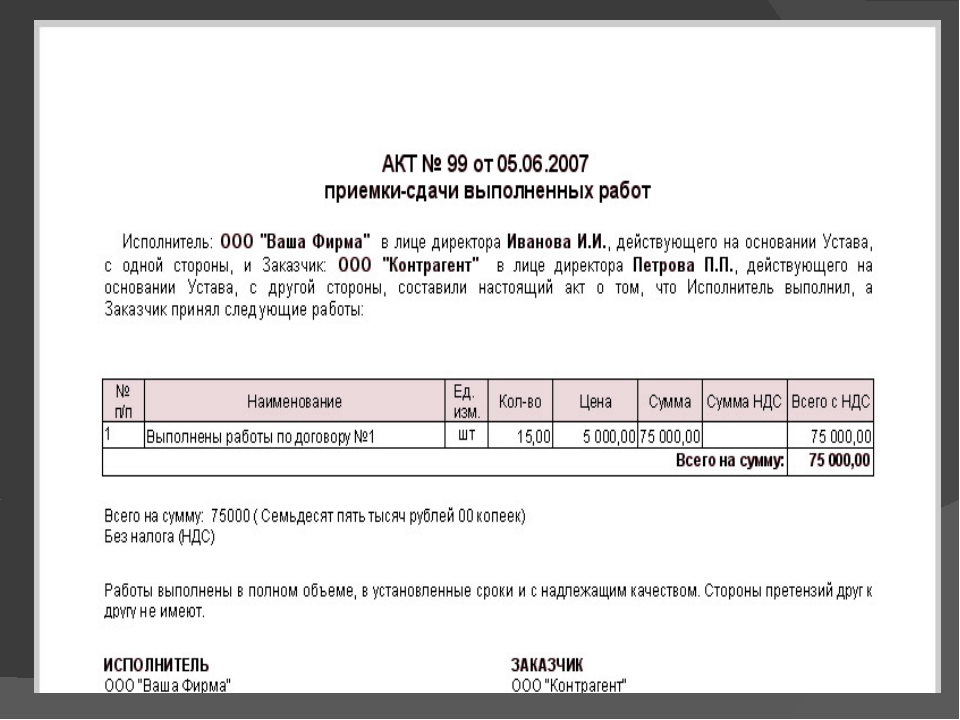 АКТ № 99 от 05.06.2007
приемки-сдачи выполненных работ

Исполнитель: ООО "Ваша Фирма" в лице директора Иванова И.И., действующего на основании Устава, с одной стороны, и Заказчик: ООО "Контрагент" в лице директора Петрова П.П., действующего на основании Устава, с другой стороны, составили настоящий акт о том, что Исполнитель выполнил, а Заказчик принял следующие работы:

| № п/п | Наименование | Ед. изм. | Кол-во | Цена | Сумма | Сумма НДС | Всего с НДС |
|---|---|---|---|---|---|---|---|
| 1 | Выполнены работы по договору №1 | шт | 15,00 | 5 000,00 | 75 000,00 | | 75 000,00 |
| | | | | | | Всего на сумму: | 75 000,00 |

Всего на сумму: 75000 ( Семьдесят пять тысяч рублей 00 копеек)
Без налога (НДС)

Работы выполнены в полном объеме, в установленные сроки и с надлежащим качеством. Стороны претензий друг к другу не имеют.

ИСПОЛНИТЕЛЬ
ООО "Ваша Фирма"

ЗАКАЗЧИК
ООО "Контрагент"